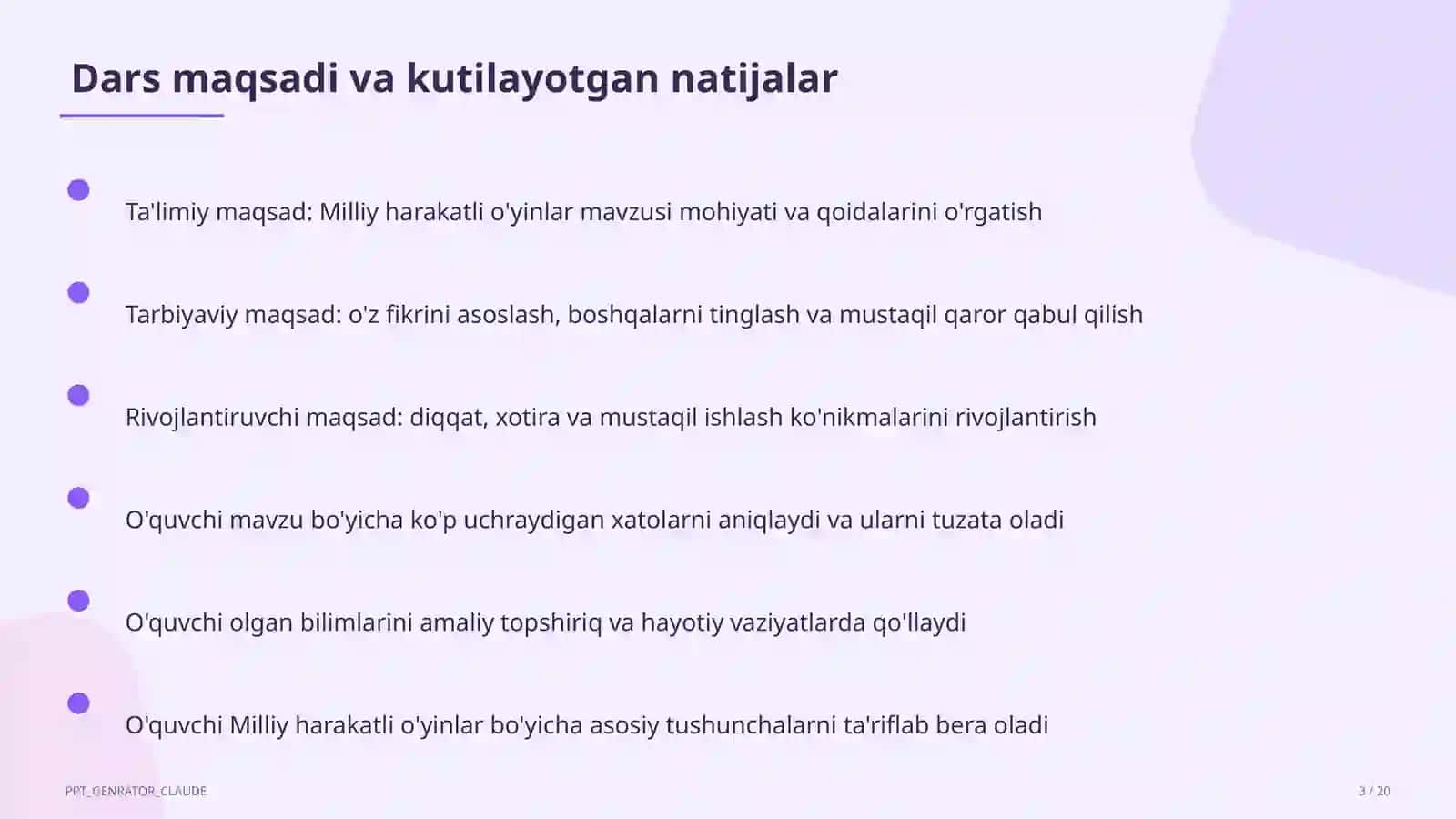 Dars maqsadi va kutilayotgan natijalar

Ta'limiy maqsad: Milliy harakatli o'yinlar mavzusi mohiyati va qoidalarini o'rgatish

Tarbiyaviy maqsad: o'z fikrini asoslash, boshqalarni tinglash va mustaqil qaror qabul qilish

Rivojlantiruvchi maqsad: diqqat, xotira va mustaqil ishlash ko'nikmalarini rivojlantirish

O'quvchi mavzu bo'yicha ko'p uchraydigan xatolarni aniqlaydi va ularni tuzata oladi

O'quvchi olgan bilimlarini amaliy topshiriq va hayotiy vaziyatlarda qo'llaydi

O'quvchi Milliy harakatli o'yinlar bo'yicha asosiy tushunchalarni ta'riflab bera oladi

PPT_GENRATOR_CLAUDE

3 / 20